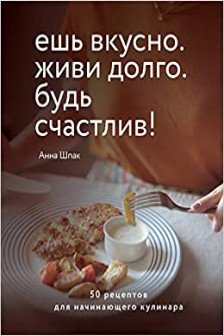 ешь вкусно. живи долго. будь счастлив!

Анна Шпак

50 рецептов для начинающего кулинара